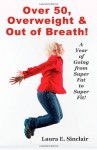 Over 50, Overweight & Out of Breath!

A Year of Going from Super Fat to Super Fit!

Laura E. Sinclair